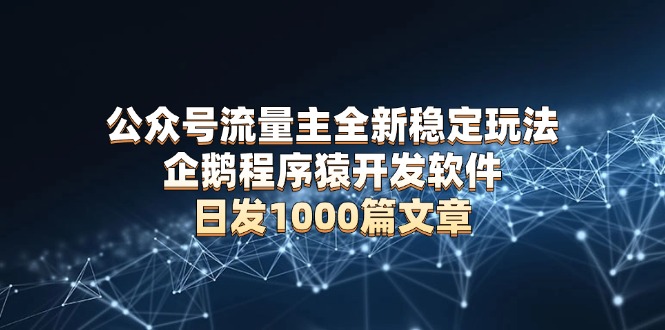 公众号流量主全新稳定玩法
企鹅程序猿开发软件
日发1000篇文章